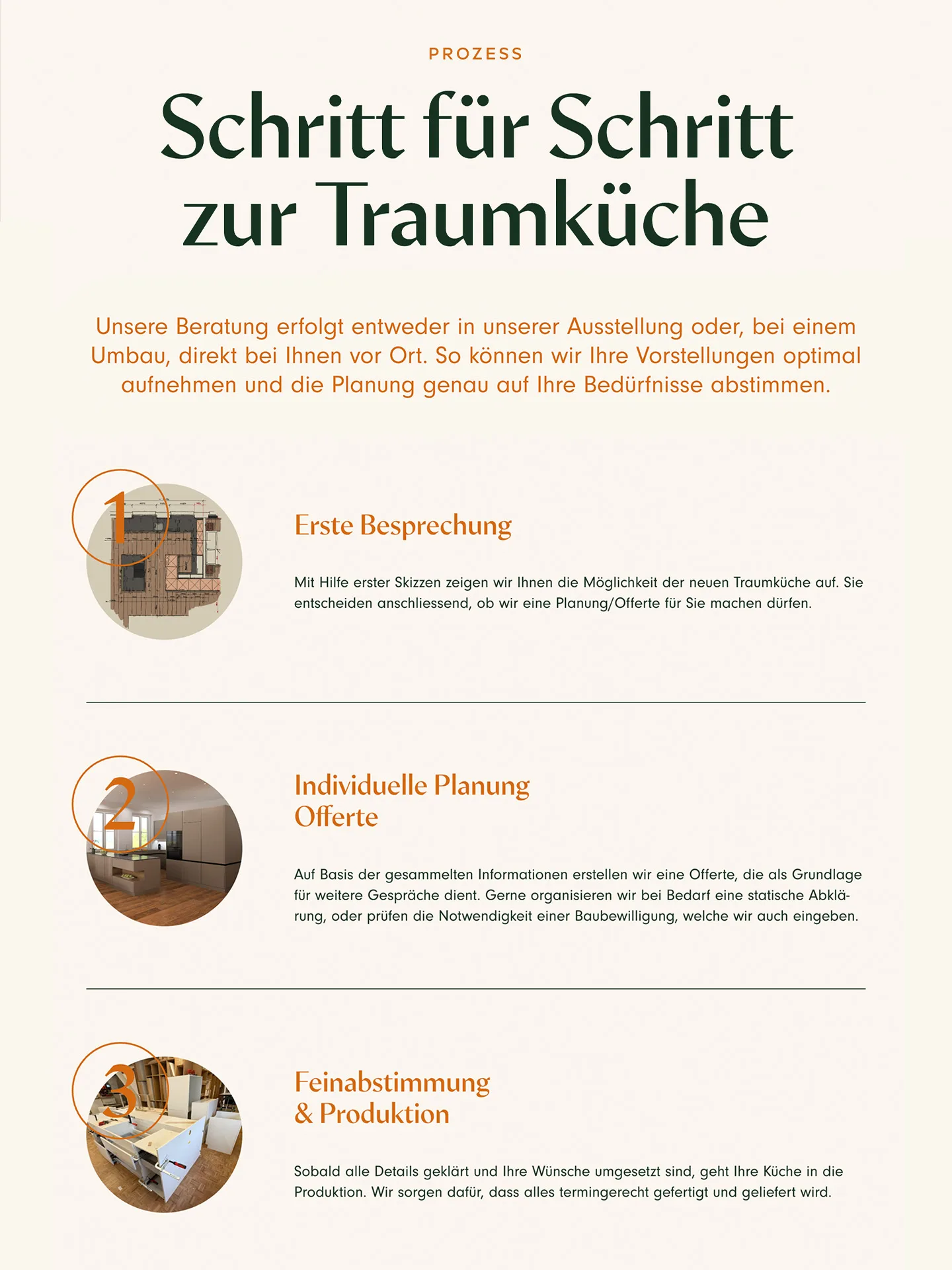 PROZESS

Schritt für Schritt
zur Traumküche

Unsere Beratung erfolgt entweder in unserer Ausstellung oder, bei einem Umbau, direkt bei Ihnen vor Ort. So können wir Ihre Vorstellungen optimal aufnehmen und die Planung genau auf Ihre Bedürfnisse abstimmen.

1

Erste Besprechung

Mit Hilfe erster Skizzen zeigen wir Ihnen die Möglichkeit der neuen Traumküche auf. Sie entscheiden anschliessend, ob wir eine Planung/Offerte für Sie machen dürfen.

2

Individuelle Planung
Offerte

Auf Basis der gesammelten Informationen erstellen wir eine Offerte, die als Grundlage für weitere Gespräche dient. Gerne organisieren wir bei Bedarf eine statische Abklärung, oder prüfen die Notwendigkeit einer Baubewilligung, welche wir auch eingeben.

3

Feinabstimmung
& Produktion

Sobald alle Details geklärt und Ihre Wünsche umgesetzt sind, geht Ihre Küche in die Produktion. Wir sorgen dafür, dass alles termingerecht gefertigt und geliefert wird.